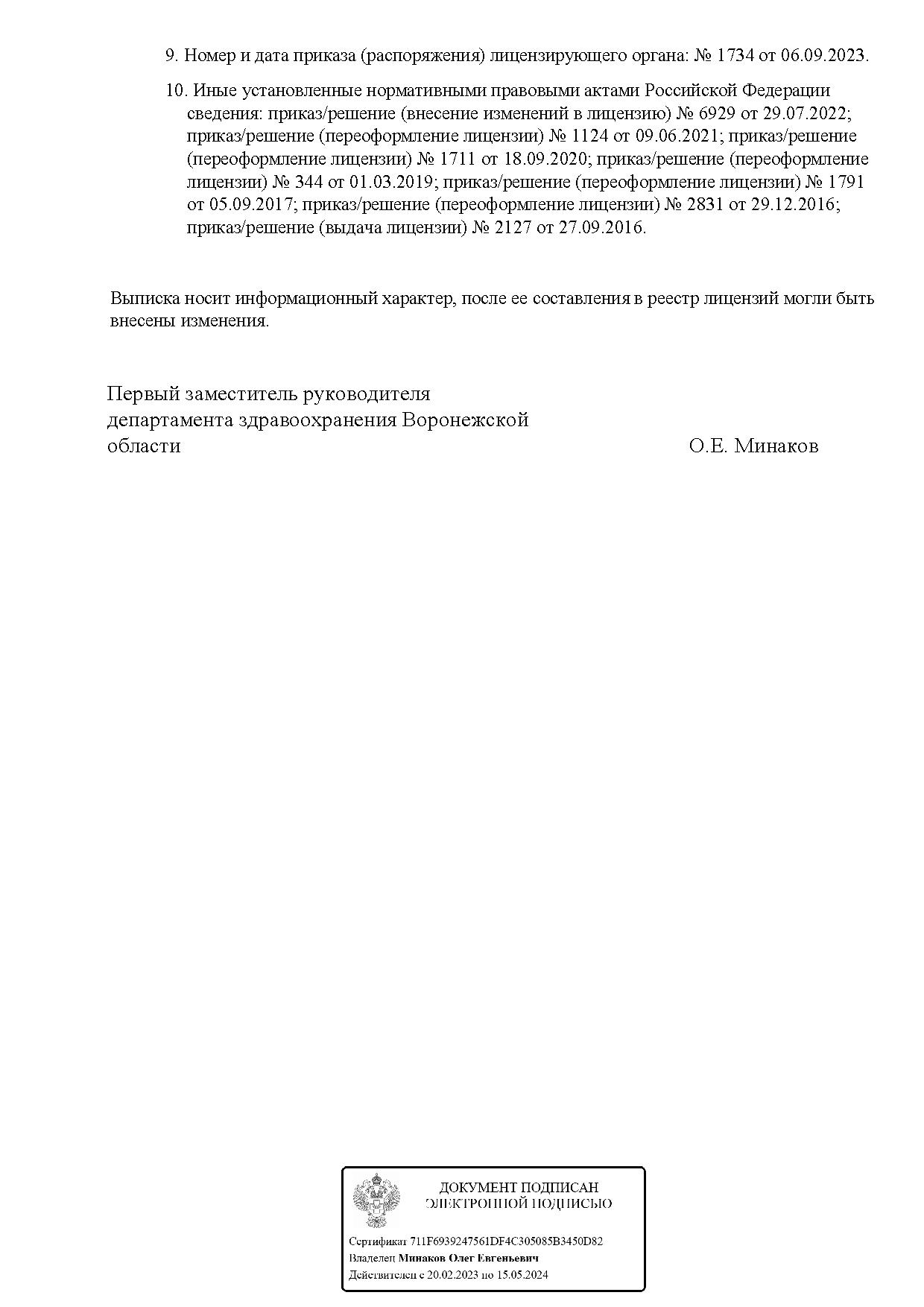 9. Номер и дата приказа (распоряжения) лицензирующего органа: № 1734 от 06.09.2023.

10. Иные установленные нормативными правовыми актами Российской Федерации сведения: приказ/решение (внесение изменений в лицензию) № 6929 от 29.07.2022; приказ/решение (переоформление лицензии) № 1124 от 09.06.2021; приказ/решение (переоформление лицензии) № 1711 от 18.09.2020; приказ/решение (переоформление лицензии) № 344 от 01.03.2019; приказ/решение (переоформление лицензии) № 1791 от 05.09.2017; приказ/решение (переоформление лицензии) № 2831 от 29.12.2016; приказ/решение (выдача лицензии) № 2127 от 27.09.2016.

Выписка носит информационный характер, после ее составления в реестр лицензий могли быть внесены изменения.

Первый заместитель руководителя департамента здравоохранения Воронежской области

О.Е. Минаков

ДОКУМЕНТ ПОДПИСАН ЭЛЕКТРОННОЙ ПОДПИСЬЮ

Сертификат 711F6939247561DF4C305085B3450D82
Владелец Минаков Олег Евгеньевич
Действителен с 20.02.2023 по 15.05.2024